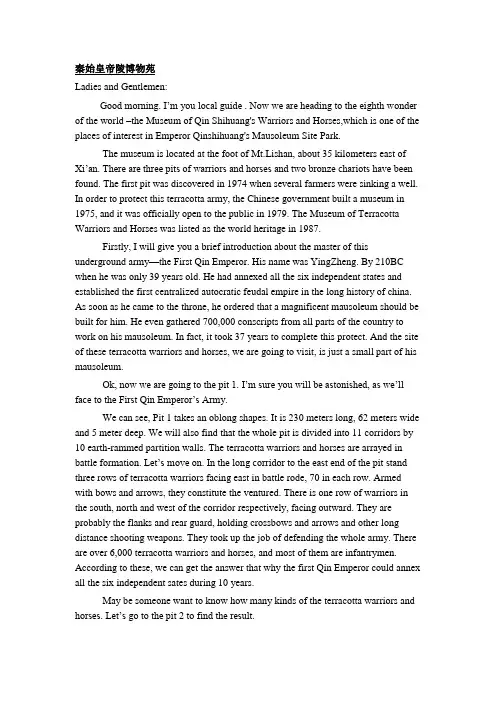 秦始皇帝陵博物苑

Ladies and Gentlemen:

Good morning. I'm you local guide . Now we are heading to the eighth wonder of the world –the Museum of Qin Shihuang's Warriors and Horses,which is one of the places of interest in Emperor Qinshihuang's Mausoleum Site Park.

The museum is located at the foot of Mt.Lishan, about 35 kilometers east of Xi'an. There are three pits of warriors and horses and two bronze chariots have been found. The first pit was discovered in 1974 when several farmers were sinking a well. In order to protect this terracotta army, the Chinese government built a museum in 1975, and it was officially open to the public in 1979. The Museum of Terracotta Warriors and Horses was listed as the world heritage in 1987.

Firstly, I will give you a brief introduction about the master of this underground army—the First Qin Emperor. His name was YingZheng. By 210BC when he was only 39 years old. He had annexed all the six independent states and established the first centralized autocratic feudal empire in the long history of china. As soon as he came to the throne, he ordered that a magnificent mausoleum should be built for him. He even gathered 700,000 conscripts from all parts of the country to work on his mausoleum. In fact, it took 37 years to complete this protect. And the site of these terracotta warriors and horses, we are going to visit, is just a small part of his mausoleum.

Ok, now we are going to the pit 1. I'm sure you will be astonished, as we'll face to the First Qin Emperor's Army.

We can see, Pit 1 takes an oblong shapes. It is 230 meters long, 62 meters wide and 5 meter deep. We will also find that the whole pit is divided into 11 corridors by 10 earth-rammed partition walls. The terracotta warriors and horses are arrayed in battle formation. Let's move on. In the long corridor to the east end of the pit stand three rows of terracotta warriors facing east in battle rode, 70 in each row. Armed with bows and arrows, they constitute the ventured. There is one row of warriors in the south, north and west of the corridor respectively, facing outward. They are probably the flanks and rear guard, holding crossbows and arrows and other long distance shooting weapons. They took up the job of defending the whole army. There are over 6,000 terracotta warriors and horses, and most of them are infantrymen. According to these, we can get the answer that why the first Qin Emperor could annex all the six independent sates during 10 years.

May be someone want to know how many kinds of the terracotta warriors and horses. Let's go to the pit 2 to find the result.